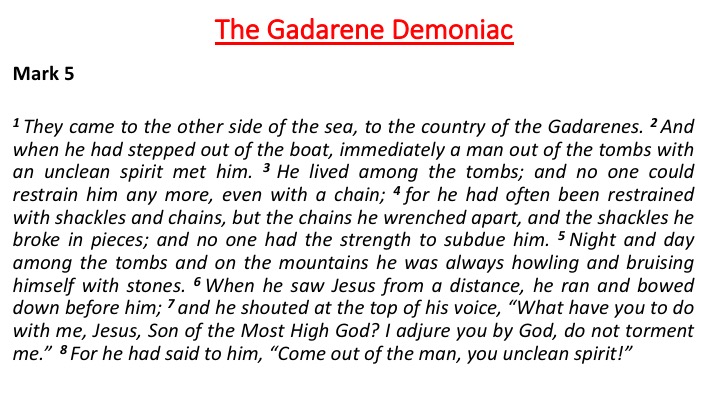 The Gadarene Demoniac

Mark 5

$^1$ They came to the other side of the sea, to the country of the Gadarenes. $^2$ And when he had stepped out of the boat, immediately a man out of the tombs with an unclean spirit met him. $^3$ He lived among the tombs; and no one could restrain him any more, even with a chain; $^4$ for he had often been restrained with shackles and chains, but the chains he wrenched apart, and the shackles he broke in pieces; and no one had the strength to subdue him. $^5$ Night and day among the tombs and on the mountains he was always howling and bruising himself with stones. $^6$ When he saw Jesus from a distance, he ran and bowed down before him; $^7$ and he shouted at the top of his voice, "What have you to do with me, Jesus, Son of the Most High God? I adjure you by God, do not torment me." $^8$ For he had said to him, "Come out of the man, you unclean spirit!"